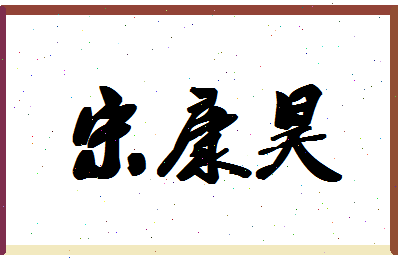 宋康昊